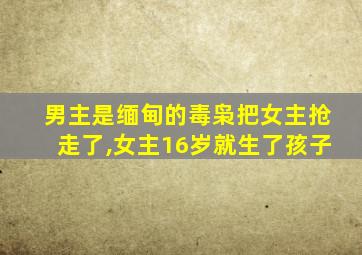 男主是缅甸的毒枭把女主抢走了,女主16岁就生了孩子